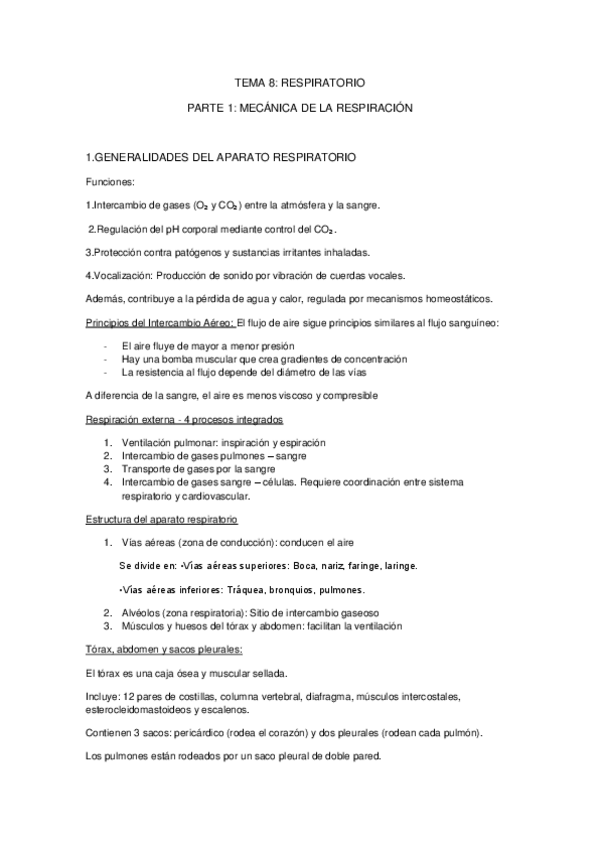 TEMA 8: RESPIRATORIO

PARTE 1: MECÁNICA DE LA RESPIRACIÓN

1.GENERALIDADES DEL APARATO RESPIRATORIO

Funciones:

1.Intercambio de gases ($O_2$ y $CO_2$) entre la atmósfera y la sangre.

2.Regulación del pH corporal mediante control del $CO_2$.

3.Protección contra patógenos y sustancias irritantes inhaladas.

4.Vocalización: Producción de sonido por vibración de cuerdas vocales.

Además, contribuye a la pérdida de agua y calor, regulada por mecanismos homeostáticos.

Principios del Intercambio Aéreo: El flujo de aire sigue principios similares al flujo sanguíneo:

- El aire fluye de mayor a menor presión
- Hay una bomba muscular que crea gradientes de concentración
- La resistencia al flujo depende del diámetro de las vías

A diferencia de la sangre, el aire es menos viscoso y compresible

Respiración externa - 4 procesos integrados

1. Ventilación pulmonar: inspiración y espiración
2. Intercambio de gases pulmones – sangre
3. Transporte de gases por la sangre
4. Intercambio de gases sangre – células. Requiere coordinación entre sistema respiratorio y cardiovascular.

Estructura del aparato respiratorio

1. Vías aéreas (zona de conducción): conducen el aire

Se divide en: •Vías aéreas superiores: Boca, nariz, faringe, laringe.

•Vías aéreas inferiores: Tráquea, bronquios, pulmones.

2. Alvéolos (zona respiratoria): Sitio de intercambio gaseoso
3. Músculos y huesos del tórax y abdomen: facilitan la ventilación

Tórax, abdomen y sacos pleurales:

El tórax es una caja ósea y muscular sellada.

Incluye: 12 pares de costillas, columna vertebral, diafragma, músculos intercostales, esterocleidomastoideos y escalenos.

Contienen 3 sacos: pericárdico (rodea el corazón) y dos pleurales (rodean cada pulmón).

Los pulmones están rodeados por un saco pleural de doble pared.